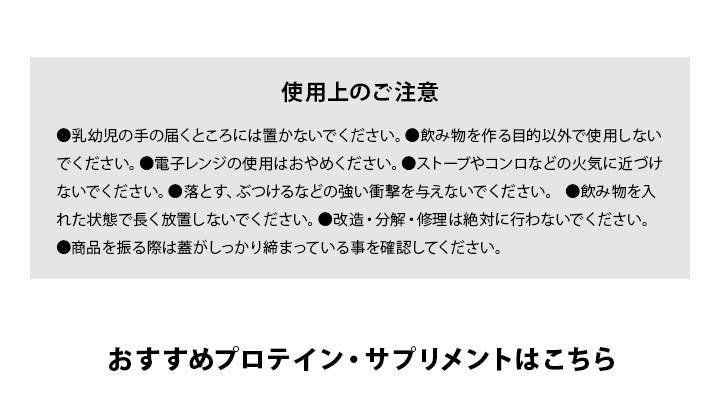 使用上のご注意

●乳幼児の手の届くところには置かないでください。●飲み物を作る目的以外で使用しないでください。●電子レンジの使用はおやめください。●ストーブやコンロなどの火気に近づけないでください。●落とす、ぶつけるなどの強い衝撃を与えないでください。 ●飲み物を入れた状態で長く放置しないでください。●改造・分解・修理は絶対に行わないでください。●商品を振る際は蓋がしっかり締まっている事を確認してください。

おすすめプロテイン・サプリメントはこちら